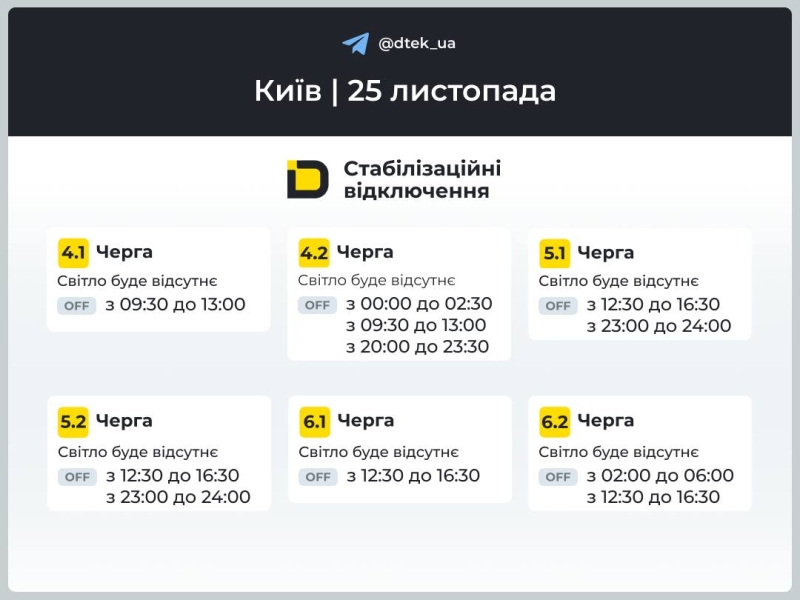 @dtek_ua

Київ | 25 листопада

Стабілізаційні відключення

4.1 Черга
Світло буде відсутнє
OFF з 09:30 до 13:00

4.2 Черга
Світло буде відсутнє
OFF з 00:00 до 02:30
з 09:30 до 13:00
з 20:00 до 23:30

5.1 Черга
Світло буде відсутнє
OFF з 12:30 до 16:30
з 23:00 до 24:00

5.2 Черга
Світло буде відсутнє
OFF з 12:30 до 16:30
з 23:00 до 24:00

6.1 Черга
Світло буде відсутнє
OFF з 12:30 до 16:30

6.2 Черга
Світло буде відсутнє
OFF з 02:00 до 06:00
з 12:30 до 16:30